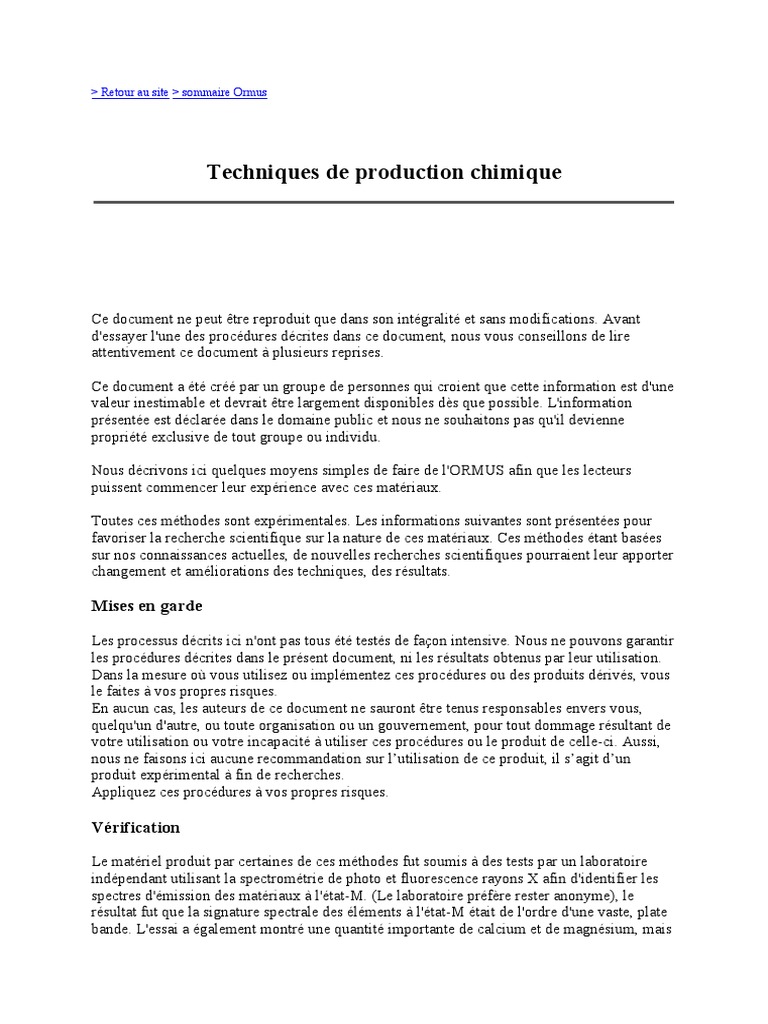 > Retour au site > sommaire Ormus

Techniques de production chimique

Ce document ne peut être reproduit que dans son intégralité et sans modifications. Avant d'essayer l'une des procédures décrites dans ce document, nous vous conseillons de lire attentivement ce document à plusieurs reprises.

Ce document a été créé par un groupe de personnes qui croient que cette information est d'une valeur inestimable et devrait être largement disponibles dès que possible. L'information présentée est déclarée dans le domaine public et nous ne souhaitons pas qu'il devienne propriété exclusive de tout groupe ou individu.

Nous décrivons ici quelques moyens simples de faire de l'ORMUS afin que les lecteurs puissent commencer leur expérience avec ces matériaux.

Toutes ces méthodes sont expérimentales. Les informations suivantes sont présentées pour favoriser la recherche scientifique sur la nature de ces matériaux. Ces méthodes étant basées sur nos connaissances actuelles, de nouvelles recherches scientifiques pourraient leur apporter changement et améliorations des techniques, des résultats.

Mises en garde

Les processus décrits ici n'ont pas tous été testés de façon intensive. Nous ne pouvons garantir les procédures décrites dans le présent document, ni les résultats obtenus par leur utilisation. Dans la mesure où vous utilisez ou implémentez ces procédures ou des produits dérivés, vous le faites à vos propres risques.
En aucun cas, les auteurs de ce document ne sauront être tenus responsables envers vous, quelqu'un d'autre, ou toute organisation ou un gouvernement, pour tout dommage résultant de votre utilisation ou votre incapacité à utiliser ces procédures ou le produit de celle-ci. Aussi, nous ne faisons ici aucune recommandation sur l'utilisation de ce produit, il s'agit d'un produit expérimental à fin de recherches.
Appliquez ces procédures à vos propres risques.

Vérification

Le matériel produit par certaines de ces méthodes fut soumis à des tests par un laboratoire indépendant utilisant la spectrométrie de photo et fluorescence rayons X afin d'identifier les spectres d'émission des matériaux à l'état-M. (Le laboratoire préfère rester anonyme), le résultat fut que la signature spectrale des éléments à l'état-M était de l'ordre d'une vaste, plate bande. L'essai a également montré une quantité importante de calcium et de magnésium, mais